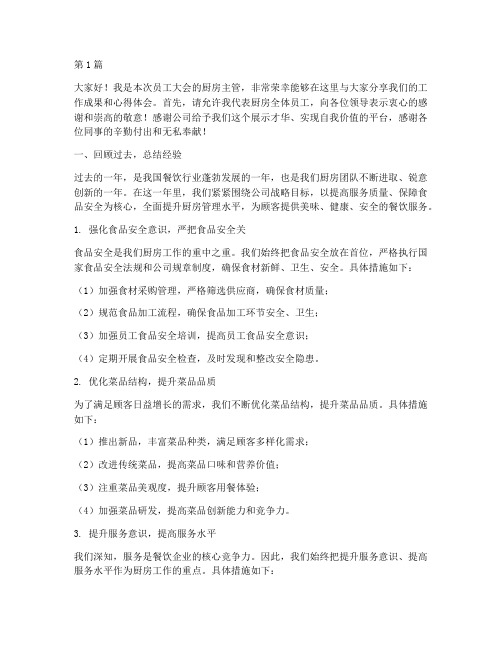 第1篇

大家好！我是本次员工大会的厨房主管，非常荣幸能够在这里与大家分享我们的工作成果和心得体会。首先，请允许我代表厨房全体员工，向各位领导表示衷心的感谢和崇高的敬意！感谢公司给予我们这个展示才华、实现自我价值的平台，感谢各位同事的辛勤付出和无私奉献！

一、回顾过去，总结经验

过去的一年，是我国餐饮行业蓬勃发展的一年，也是我们厨房团队不断进取、锐意创新的一年。在这一年里，我们紧紧围绕公司战略目标，以提高服务质量、保障食品安全为核心，全面提升厨房管理水平，为顾客提供美味、健康、安全的餐饮服务。

1. 强化食品安全意识，严把食品安全关

食品安全是我们厨房工作的重中之重。我们始终把食品安全放在首位，严格执行国家食品安全法规和公司规章制度，确保食材新鲜、卫生、安全。具体措施如下：

（1）加强食材采购管理，严格筛选供应商，确保食材质量；

（2）规范食品加工流程，确保食品加工环节安全、卫生；

（3）加强员工食品安全培训，提高员工食品安全意识；

（4）定期开展食品安全检查，及时发现和整改安全隐患。

2. 优化菜品结构，提升菜品品质

为了满足顾客日益增长的需求，我们不断优化菜品结构，提升菜品品质。具体措施如下：

（1）推出新品，丰富菜品种类，满足顾客多样化需求；

（2）改进传统菜品，提高菜品口味和营养价值；

（3）注重菜品美观度，提升顾客用餐体验；

（4）加强菜品研发，提高菜品创新能力和竞争力。

3. 提升服务意识，提高服务水平

我们深知，服务是餐饮企业的核心竞争力。因此，我们始终把提升服务意识、提高服务水平作为厨房工作的重点。具体措施如下：